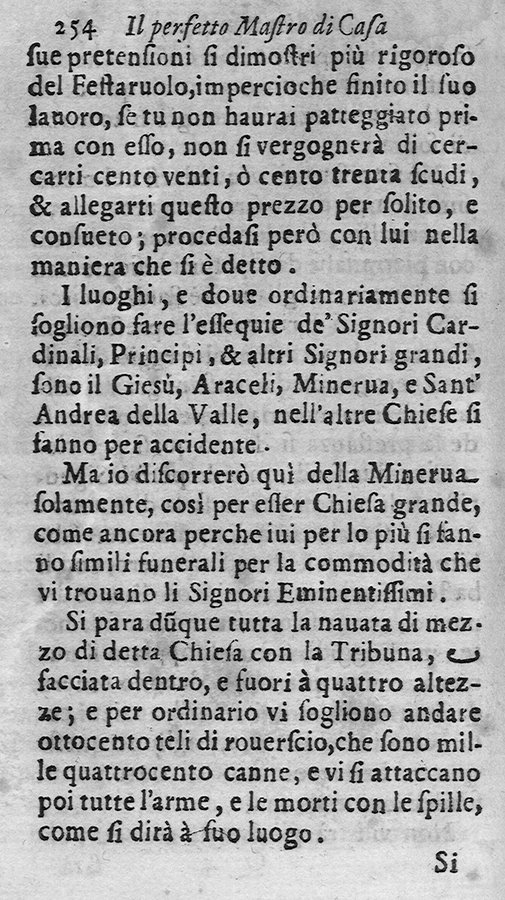 254 Il perfetto Mastro di Casa

sue pretensioni si dimostri più rigoroso del Festaruolo, impercioche finito il suo lauoro, se tu non haurai patteggiato prima con esso, non si vergognerà di cercarti cento venti, ò cento trenta scudi, & allegarti questo prezzo per solito, e consueto; procedasi però con lui nella maniera che si è detto.

I luoghi, e doue ordinariamente si sogliono fare l'essequie de' Signori Cardinali, Principi, & altri Signori grandi, sono il Giesù, Araceli, Minerua, e Sant' Andrea della Valle, nell'altre Chiese si fanno per accidente.

Ma io discorrerò quì della Minerua solamente, così per esser Chiesa grande, come ancora perche iui per lo più si fanno simili funerali per la commodità che vi trouano li Signori Eminentissimi.

Si para dũque tutta la nauata di mezzo di detta Chiesa con la Tribuna, e facciata dentro, e fuori à quattro altezze; e per ordinario vi sogliono andare ottocento teli di rouerscio, che sono mille quattrocento canne, e vi si attaccano poi tutte l'arme, e le morti con le spille, come si dirà à suo luogo.

Si